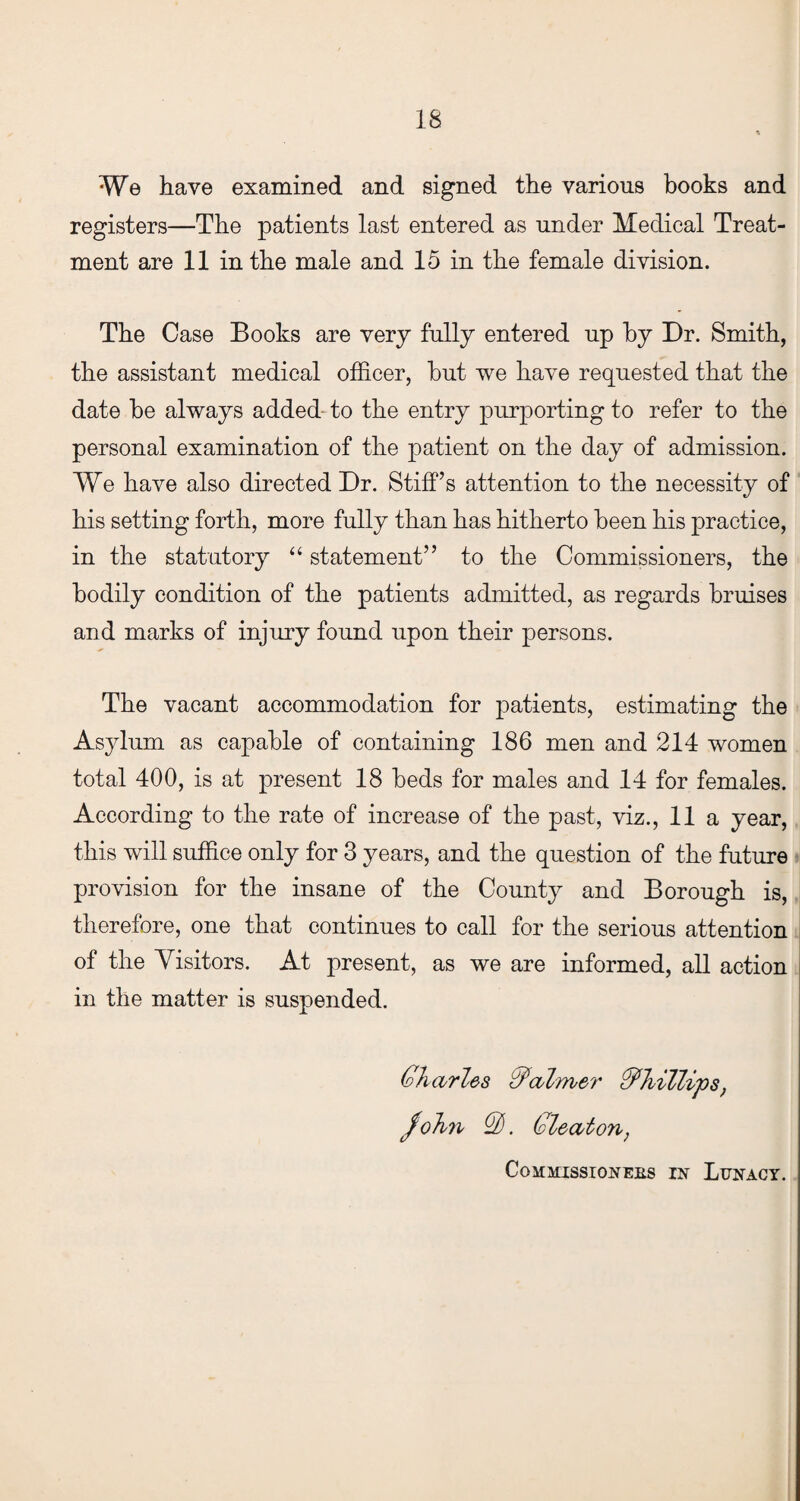 18

We have examined and signed the various books and registers—The patients last entered as under Medical Treatment are 11 in the male and 15 in the female division.

The Case Books are very fully entered up by Dr. Smith, the assistant medical officer, but we have requested that the date be always added to the entry purporting to refer to the personal examination of the patient on the day of admission. We have also directed Dr. Stiff's attention to the necessity of his setting forth, more fully than has hitherto been his practice, in the statutory "statement" to the Commissioners, the bodily condition of the patients admitted, as regards bruises and marks of injury found upon their persons.

The vacant accommodation for patients, estimating the Asylum as capable of containing 186 men and 214 women total 400, is at present 18 beds for males and 14 for females. According to the rate of increase of the past, viz., 11 a year, this will suffice only for 3 years, and the question of the future provision for the insane of the County and Borough is, therefore, one that continues to call for the serious attention of the Visitors. At present, as we are informed, all action in the matter is suspended.

Charles Palmer Phillips,
John D. Cleaton,
Commissioners in Lunacy.